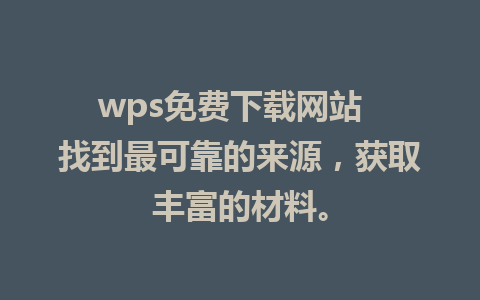 wps免费下载网站 找到最可靠的来源，获取丰富的材料。